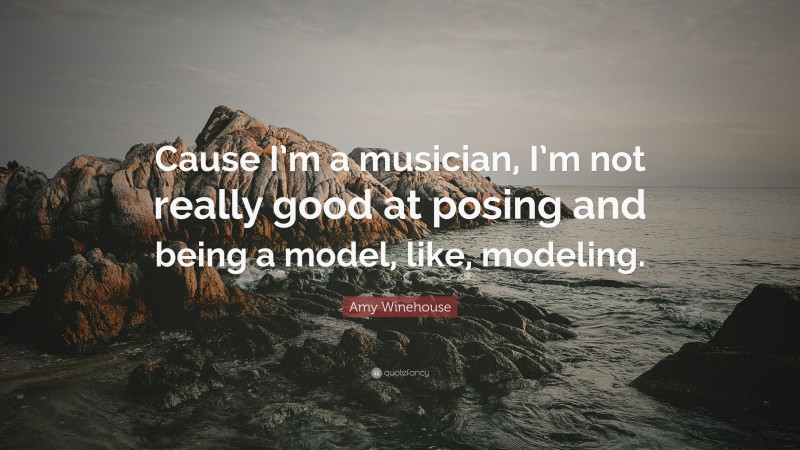 Cause I'm a musician, I'm not really good at posing and being a model, like, modeling.

Amy Winehouse

quotefancy